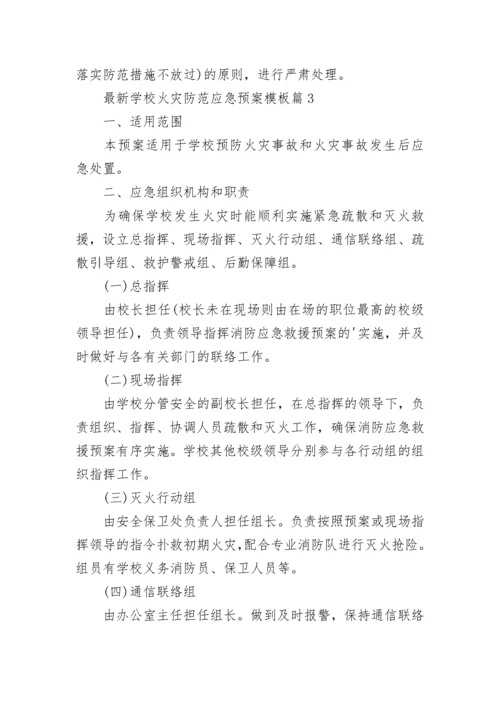 落实防范措施不放过)的原则，进行严肃处理。

最新学校火灾防范应急预案模板篇 3

一、适用范围

本预案适用于学校预防火灾事故和火灾事故发生后应急处置。

二、应急组织机构和职责

为确保学校发生火灾时能顺利实施紧急疏散和灭火救援，设立总指挥、现场指挥、灭火行动组、通信联络组、疏散引导组、救护警戒组、后勤保障组。

(一)总指挥

由校长担任(校长未在现场则由在场的职位最高的校级领导担任)，负责领导指挥消防应急救援预案的'实施，并及时做好与各有关部门的联络工作。

(二)现场指挥

由学校分管安全的副校长担任，在总指挥的领导下，负责组织、指挥、协调人员疏散和灭火工作，确保消防应急救援预案有序实施。学校其他校级领导分别参与各行动组的组织指挥工作。

(三)灭火行动组

由安全保卫处负责人担任组长。负责按照预案或现场指挥领导的指令扑救初期火灾,配合专业消防队进行灭火抢险。组员有学校义务消防员、保卫人员等。

(四)通信联络组

由办公室主任担任组长。做到及时报警，保持通信联络